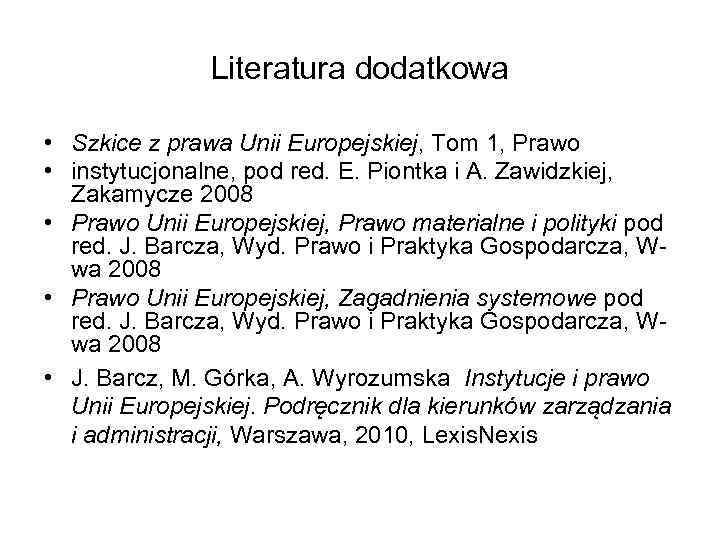 Literatura dodatkowa

• Szkice z prawa Unii Europejskiej, Tom 1, Prawo
• instytucjonalne, pod red. E. Piontka i A. Zawidzkiej, Zakamycze 2008
• Prawo Unii Europejskiej, Prawo materialne i polityki pod red. J. Barcza, Wyd. Prawo i Praktyka Gospodarcza, W-wa 2008
• Prawo Unii Europejskiej, Zagadnienia systemowe pod red. J. Barcza, Wyd. Prawo i Praktyka Gospodarcza, W-wa 2008
• J. Barcz, M. Górka, A. Wyrozumska Instytucje i prawo Unii Europejskiej. Podręcznik dla kierunków zarządzania i administracji, Warszawa, 2010, LexisNexis